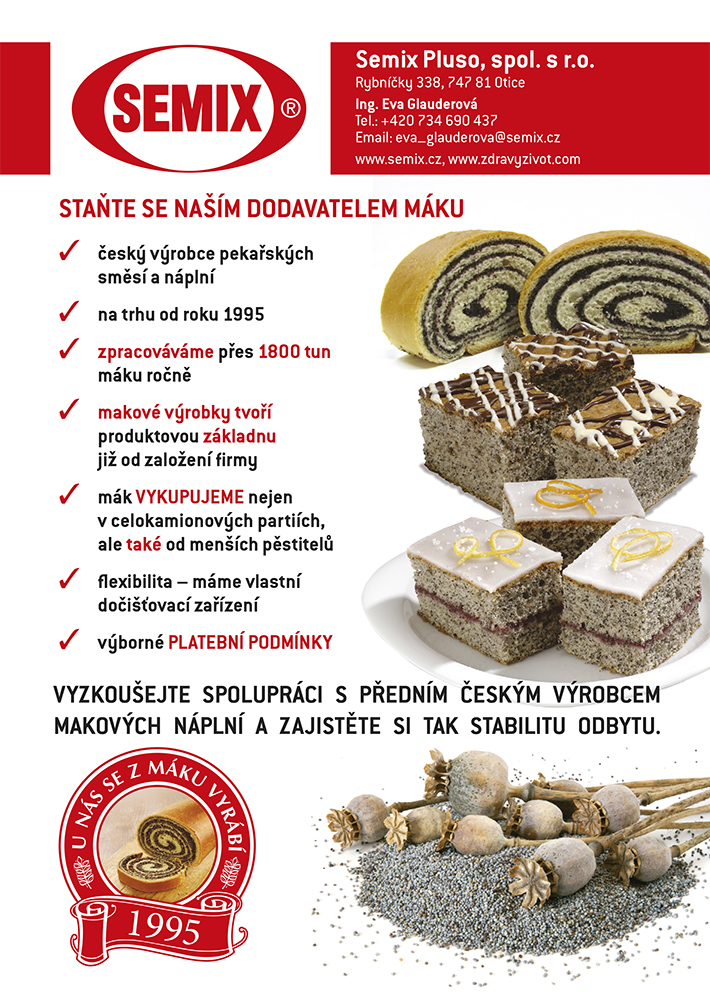 SEMIX ®

Semix Pluso, spol. s r.o.
Rybníčky 338, 747 81 Otice

Ing. Eva Glauderová
Tel.: +420 734 690 437
Email: eva_glauderova@semix.cz

www.semix.cz, www.zdravyzivot.com

STAŇTE SE NAŠÍM DODAVATELEM MÁKU

✓ český výrobce pekařských směsí a náplní

✓ na trhu od roku 1995

✓ zpracováváme přes 1800 tun máku ročně

✓ makové výrobky tvoří produktovou základnu již od založení firmy

✓ mák VYKUPUJEME nejen v celokamionových partiích, ale také od menších pěstitelů

✓ flexibilita – máme vlastní dočišťovací zařízení

✓ výborné PLATEBNÍ PODMÍNKY

VYZKOUŠEJTE SPOLUPRÁCI S PŘEDNÍM ČESKÝM VÝROBCEM MAKOVÝCH NÁPLNÍ A ZAJISTĚTE SI TAK STABILITU ODBYTU.

U NÁS SE Z MÁKU VYRÁBÍ
1995